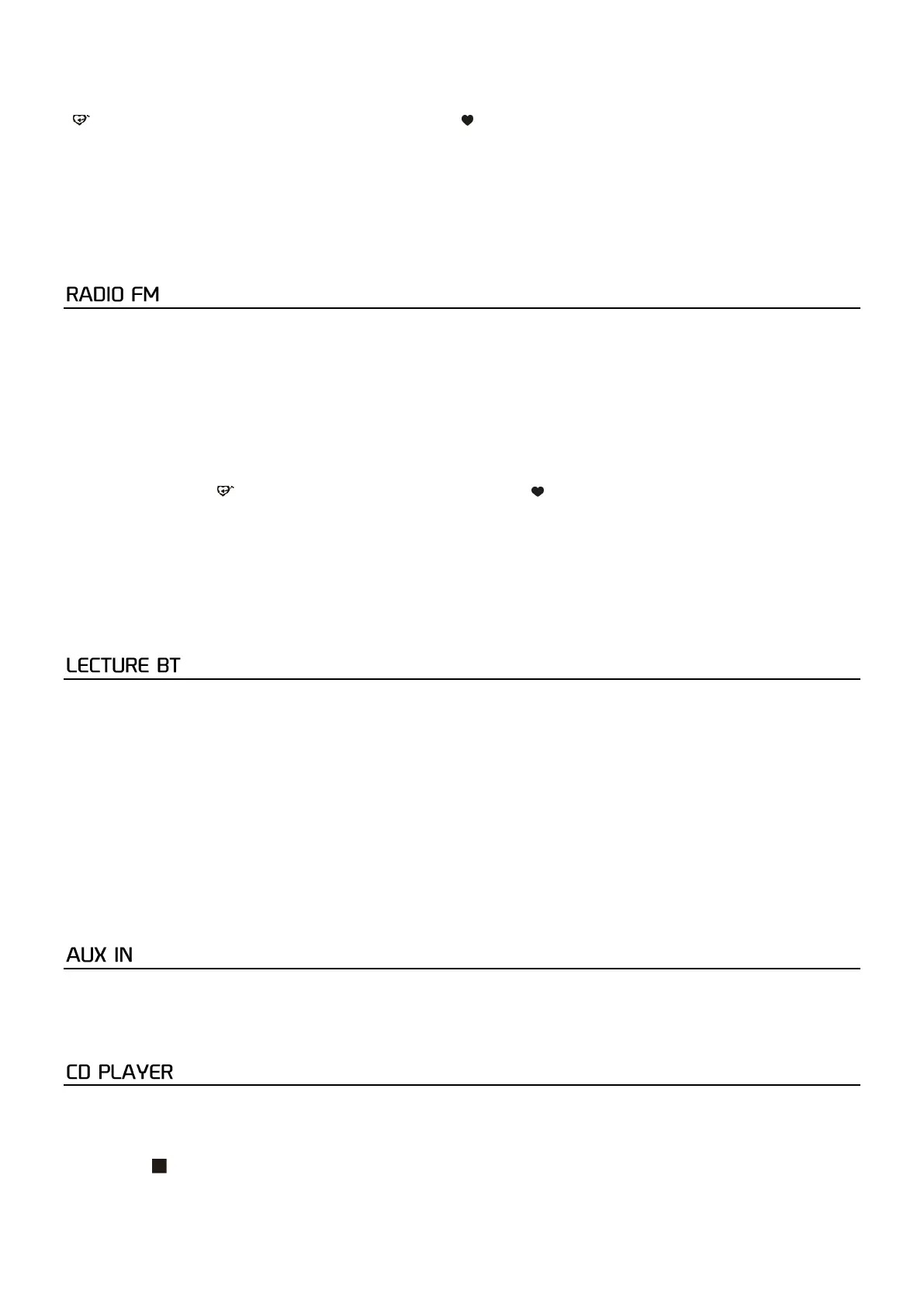 RADIO FM

LECTURE BT

AUX IN

CD PLAYER